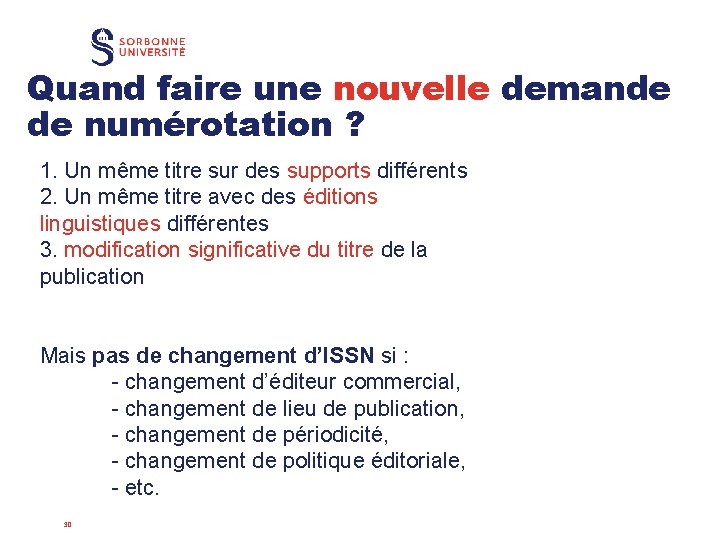 SORBONNE
UNIVERSITÉ

Quand faire une nouvelle demande de numérotation ?

1. Un même titre sur des supports différents
2. Un même titre avec des éditions linguistiques différentes
3. modification significative du titre de la publication

Mais pas de changement d'ISSN si :
- changement d'éditeur commercial,
- changement de lieu de publication,
- changement de périodicité,
- changement de politique éditoriale,
- etc.

30